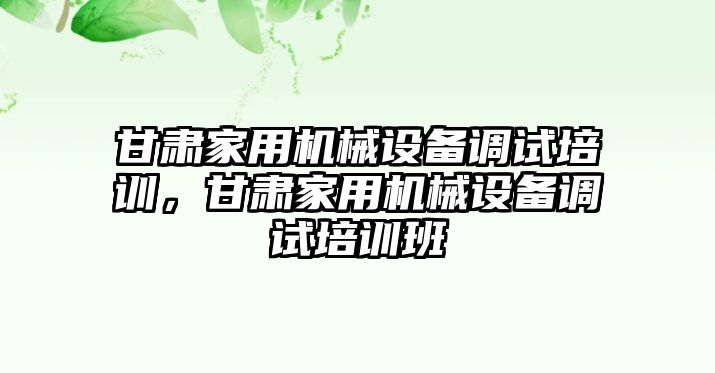 甘肃家用机械设备调试培训，甘肃家用机械设备调试培训班